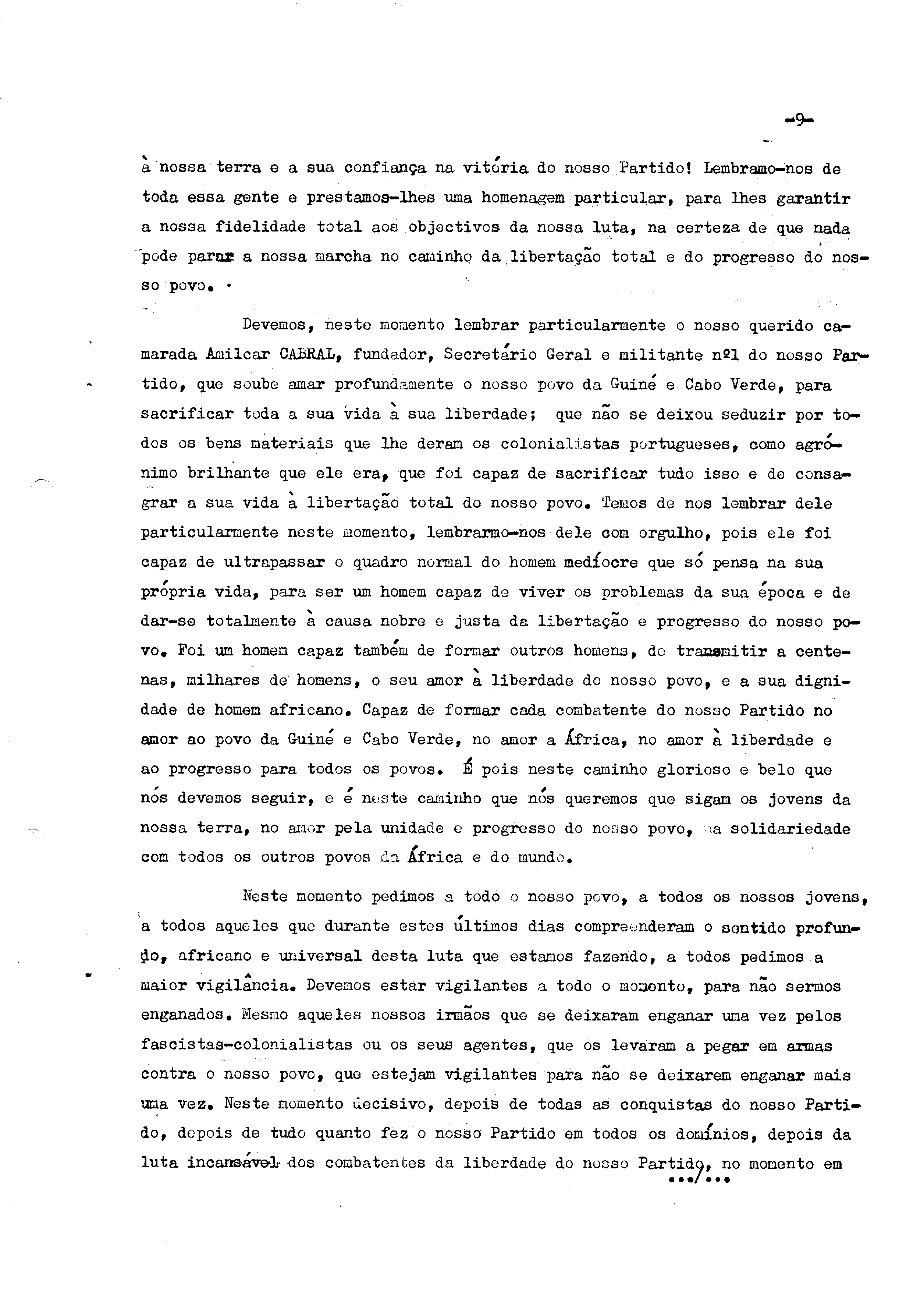 -9-

à nossa terra e a sua confiança na vitória do nosso Partido! Lembramo-nos de toda essa gente e prestamos-lhes uma homenagem particular, para lhes garantir a nossa fidelidade total aos objectivos da nossa luta, na certeza de que nada pode parar a nossa marcha no caminho da libertação total e do progresso do nosso povo.

Devemos, neste momento lembrar particularmente o nosso querido camarada Amilcar CABRAL, fundador, Secretário Geral e militante nº1 do nosso Partido, que soube amar profundamente o nosso povo da Guiné e Cabo Verde, para sacrificar toda a sua vida à sua liberdade; que não se deixou seduzir por todos os bens materiais que lhe deram os colonialistas portugueses, como agrónimo brilhante que ele era, que foi capaz de sacrificar tudo isso e de consagrar a sua vida à libertação total do nosso povo. Temos de nos lembrar dele particularmente neste momento, lembrarmo-nos dele com orgulho, pois ele foi capaz de ultrapassar o quadro normal do homem medíocre que só pensa na sua própria vida, para ser um homem capaz de viver os problemas da sua época e de dar-se totalmente à causa nobre e justa da libertação e progresso do nosso povo. Foi um homem capaz também de formar outros homens, de transmitir a centenas, milhares de homens, o seu amor à liberdade do nosso povo, e a sua dignidade de homem africano. Capaz de formar cada combatente do nosso Partido no amor ao povo da Guiné e Cabo Verde, no amor a África, no amor à liberdade e ao progresso para todos os povos. É pois neste caminho glorioso e belo que nós devemos seguir, e é neste caminho que nós queremos que sigam os jovens da nossa terra, no amor pela unidade e progresso do nosso povo, na solidariedade com todos os outros povos da África e do mundo.

Neste momento pedimos a todo o nosso povo, a todos os nossos jovens, a todos aqueles que durante estes últimos dias compreenderam o sentido profundo, africano e universal desta luta que estamos fazendo, a todos pedimos a maior vigilância. Devemos estar vigilantes a todo o momento, para não sermos enganados. Mesmo aqueles nossos irmãos que se deixaram enganar uma vez pelos fascistas-colonialistas ou os seus agentes, que os levaram a pegar em armas contra o nosso povo, que estejam vigilantes para não se deixarem enganar mais uma vez. Neste momento decisivo, depois de todas as conquistas do nosso Partido, depois de tudo quanto fez o nosso Partido em todos os domínios, depois da luta incansável dos combatentes da liberdade do nosso Partido, no momento em

.../...